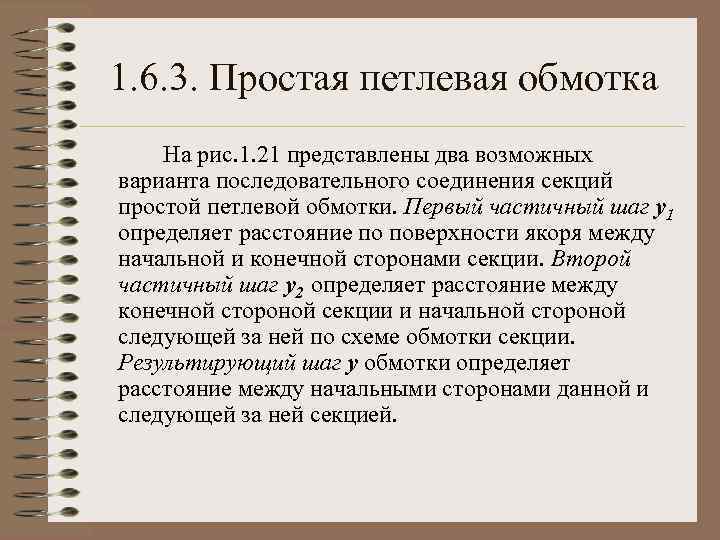 1.6.3. Простая петлевая обмотка

На рис.1.21 представлены два возможных варианта последовательного соединения секций простой петлевой обмотки. Первый частичный шаг $y_1$ определяет расстояние по поверхности якоря между начальной и конечной сторонами секции. Второй частичный шаг $y_2$ определяет расстояние между конечной стороной секции и начальной стороной следующей за ней по схеме обмотки секции. Результирующий шаг $y$ обмотки определяет расстояние между начальными сторонами данной и следующей за ней секцией.